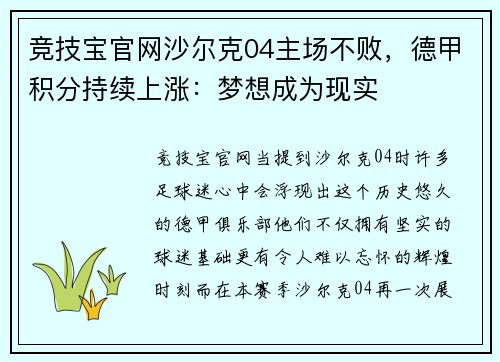 竞技宝官网沙尔克04主场不败，德甲积分持续上涨：梦想成为现实

竞技宝官网当提到沙尔克04时许多足球迷心中会浮现出这个历史悠久的德甲俱乐部他们不仅拥有坚实的球迷基础更有令人难以忘怀的辉煌时刻而在本赛季沙尔克04再一次展